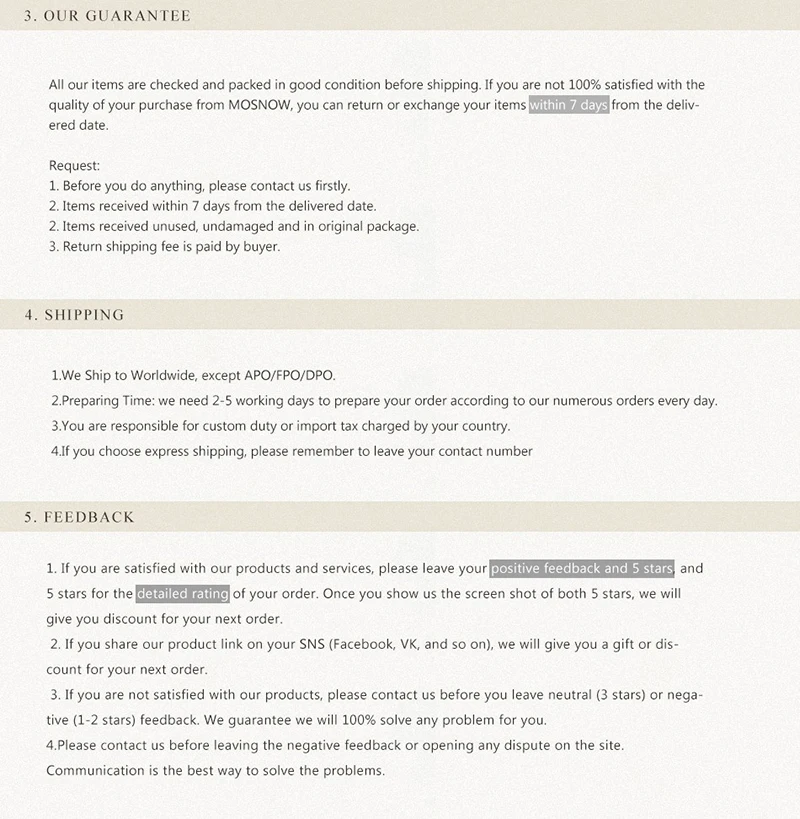 3. OUR GUARANTEE

All our items are checked and packed in good condition before shipping. If you are not 100% satisfied with the quality of your purchase from MOSNOW, you can return or exchange your items within 7 days from the delivered date.

Request:
1. Before you do anything, please contact us firstly.
2. Items received within 7 days from the delivered date.
2. Items received unused, undamaged and in original package.
3. Return shipping fee is paid by buyer.

4. SHIPPING

1.We Ship to Worldwide, except APO/FPO/DPO.
2.Preparing Time: we need 2-5 working days to prepare your order according to our numerous orders every day.
3.You are responsible for custom duty or import tax charged by your country.
4.If you choose express shipping, please remember to leave your contact number

5. FEEDBACK

1. If you are satisfied with our products and services, please leave your positive feedback and 5 stars, and 5 stars for the detailed rating of your order. Once you show us the screen shot of both 5 stars, we will give you discount for your next order.
2. If you share our product link on your SNS (Facebook, VK, and so on), we will give you a gift or discount for your next order.
3. If you are not satisfied with our products, please contact us before you leave neutral (3 stars) or negative (1-2 stars) feedback. We guarantee we will 100% solve any problem for you.
4.Please contact us before leaving the negative feedback or opening any dispute on the site. Communication is the best way to solve the problems.